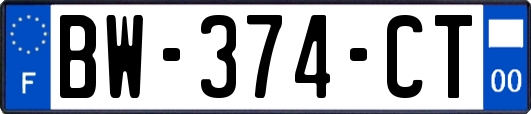 F
BW-374-CT
00